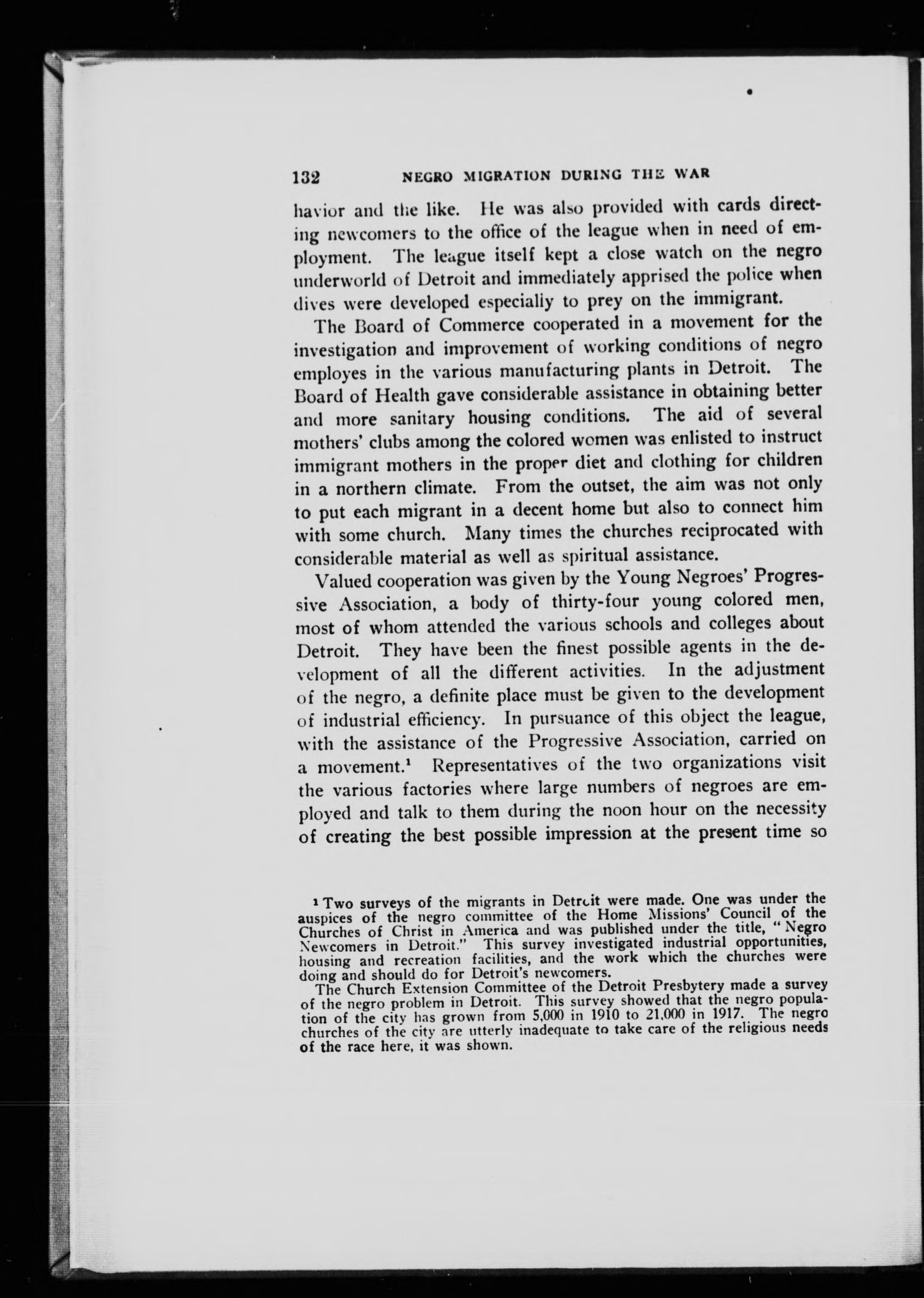 132 NEGRO MIGRATION DURING THE WAR

havior and the like. He was also provided with cards directing newcomers to the office of the league when in need of employment. The league itself kept a close watch on the negro underworld of Detroit and immediately apprised the police when dives were developed especially to prey on the immigrant.

The Board of Commerce cooperated in a movement for the investigation and improvement of working conditions of negro employes in the various manufacturing plants in Detroit. The Board of Health gave considerable assistance in obtaining better and more sanitary housing conditions. The aid of several mothers' clubs among the colored women was enlisted to instruct immigrant mothers in the proper diet and clothing for children in a northern climate. From the outset, the aim was not only to put each migrant in a decent home but also to connect him with some church. Many times the churches reciprocated with considerable material as well as spiritual assistance.

Valued cooperation was given by the Young Negroes' Progressive Association, a body of thirty-four young colored men, most of whom attended the various schools and colleges about Detroit. They have been the finest possible agents in the development of all the different activities. In the adjustment of the negro, a definite place must be given to the development of industrial efficiency. In pursuance of this object the league, with the assistance of the Progressive Association, carried on a movement.$^1$ Representatives of the two organizations visit the various factories where large numbers of negroes are employed and talk to them during the noon hour on the necessity of creating the best possible impression at the present time so

$^1$ Two surveys of the migrants in Detroit were made. One was under the auspices of the negro committee of the Home Missions' Council of the Churches of Christ in America and was published under the title, "Negro Newcomers in Detroit." This survey investigated industrial opportunities, housing and recreation facilities, and the work which the churches were doing and should do for Detroit's newcomers.

The Church Extension Committee of the Detroit Presbytery made a survey of the negro problem in Detroit. This survey showed that the negro population of the city has grown from 5,000 in 1910 to 21,000 in 1917. The negro churches of the city are utterly inadequate to take care of the religious needs of the race here, it was shown.